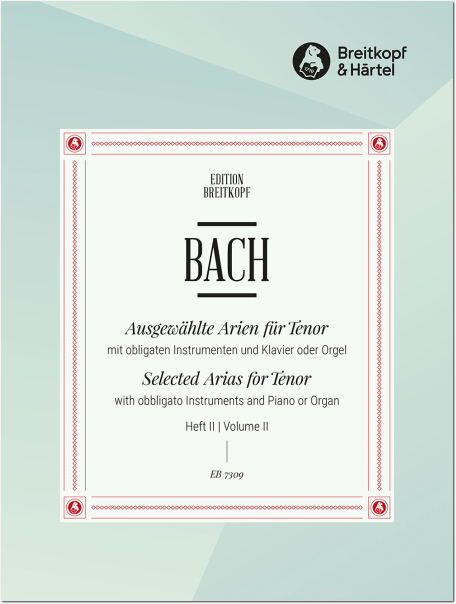 Breitkopf & Härtel

EDITION
BREITKOPF

BACH

Ausgewählte Arien für Tenor
mit obligaten Instrumenten und Klavier oder Orgel
Selected Arias for Tenor
with obbligato Instruments and Piano or Organ
Heft II | Volume II

EB 7309